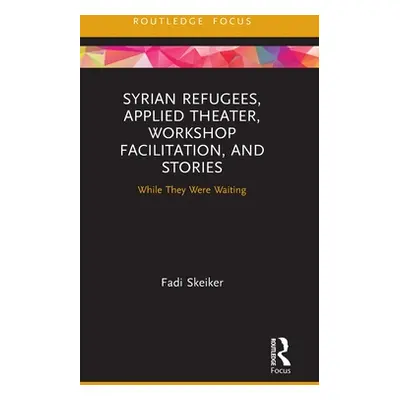 ROUTLEDGE FOCUS

SYRIAN REFUGEES, APPLIED THEATER, WORKSHOP FACILITATION, AND STORIES

While They Were Waiting

Fadi Skeiker

ROUTLEDGE

Focus